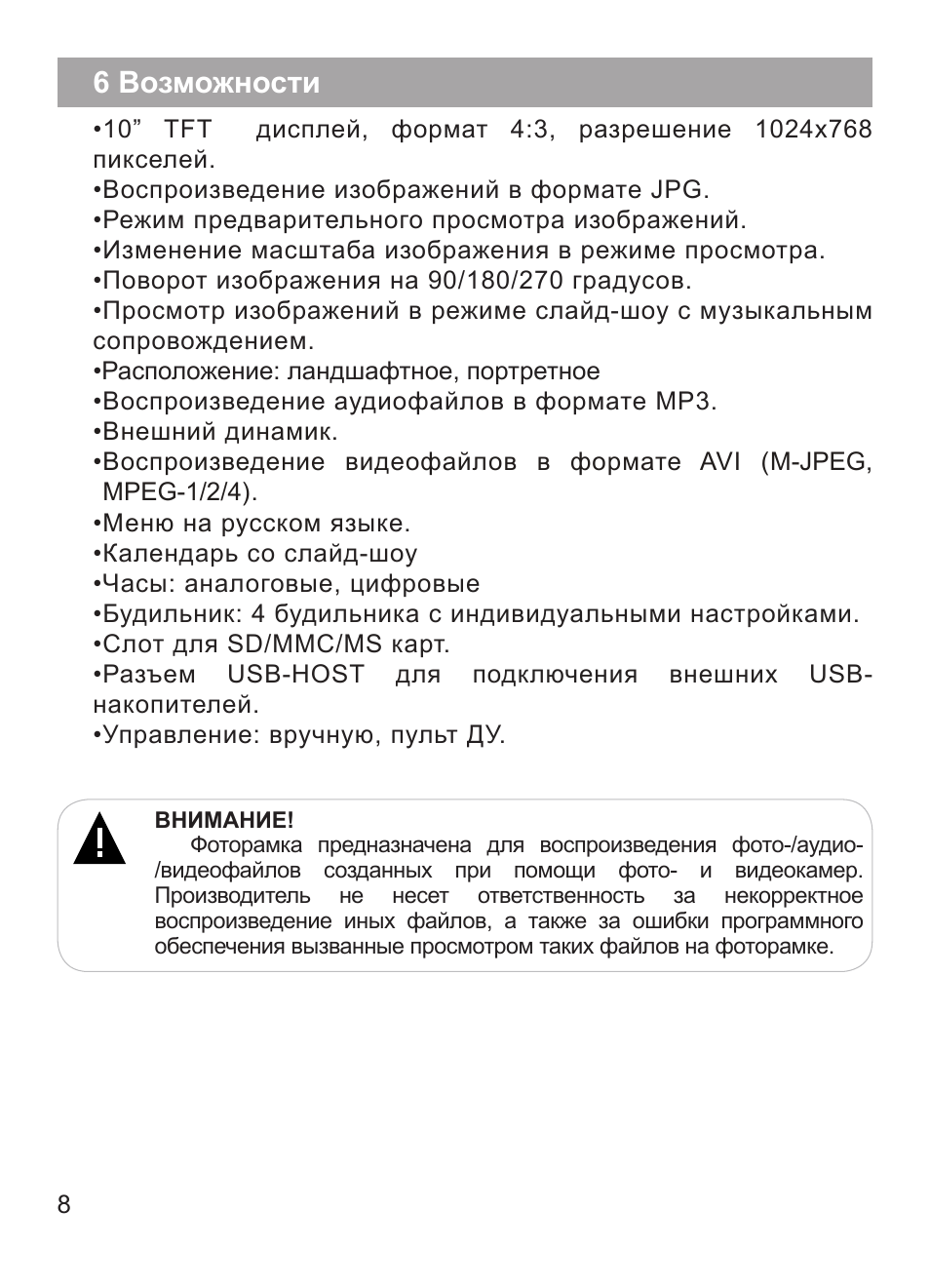 6 Возможности

•10” TFT дисплей, формат 4:3, разрешение 1024x768 пикселей.
•Воспроизведение изображений в формате JPG.
•Режим предварительного просмотра изображений.
•Изменение масштаба изображения в режиме просмотра.
•Поворот изображения на 90/180/270 градусов.
•Просмотр изображений в режиме слайд-шоу с музыкальным сопровождением.
•Расположение: ландшафтное, портретное
•Воспроизведение аудиофайлов в формате MP3.
•Внешний динамик.
•Воспроизведение видеофайлов в формате AVI (M-JPEG, MPEG-1/2/4).
•Меню на русском языке.
•Календарь со слайд-шоу
•Часы: аналоговые, цифровые
•Будильник: 4 будильника с индивидуальными настройками.
•Слот для SD/MMC/MS карт.
•Разъем USB-HOST для подключения внешних USB-накопителей.
•Управление: вручную, пульт ДУ.

ВНИМАНИЕ!
Фоторамка предназначена для воспроизведения фото-/аудио-/видеофайлов созданных при помощи фото- и видеокамер. Производитель не несет ответственность за некорректное воспроизведение иных файлов, а также за ошибки программного обеспечения вызванные просмотром таких файлов на фоторамке.

8